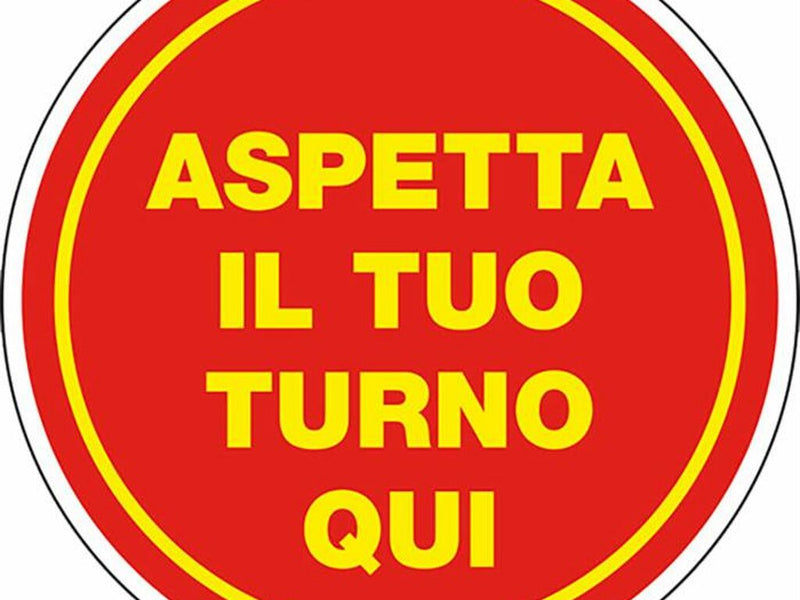 ASPETTA
IL TUO
TURNO
QUI